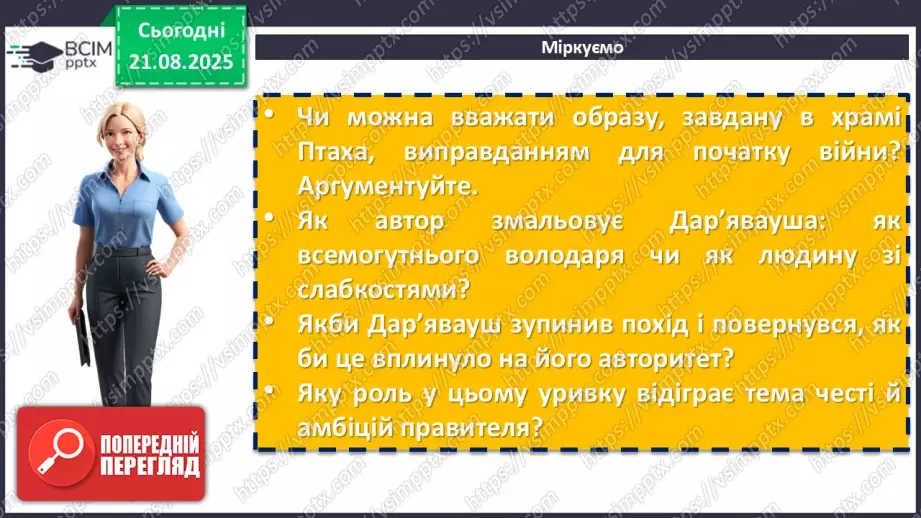 ВСІМ pptx

Сьогодні 21.08.2025

Міркуємо

• Чи можна вважати образу, завдану в храмі Птаха, виправданням для початку війни? Аргументуйте.
• Як автор змальовує Дар'явауша: як всемогутнього володаря чи як людину зі слабкостями?
• Якби Дар'явауш зупинив похід і повернувся, як би це вплинуло на його авторитет?
• Яку роль у цьому уривку відіграє тема честі й амбіцій правителя?

ПОПЕРЕДНІЙ ПЕРЕГЛЯД

https://vsimpptx.com